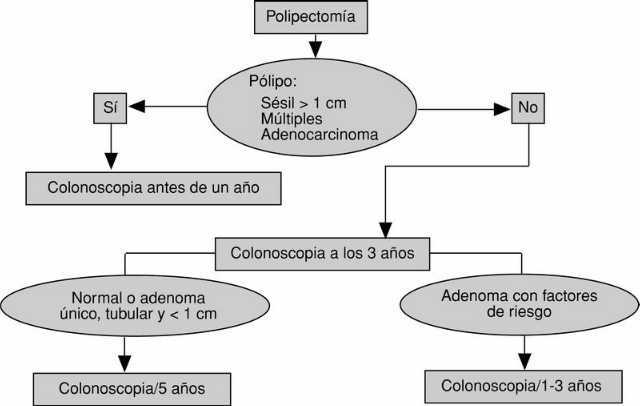 Polipectomía

Pólipo:
Sésil > 1 cm
Múltiples
Adenocarcinoma

Sí

No

Colonoscopia antes de un año

Colonoscopia a los 3 años

Normal o adenoma único, tubular y < 1 cm

Adenoma con factores de riesgo

Colonoscopia/5 años

Colonoscopia/1-3 años